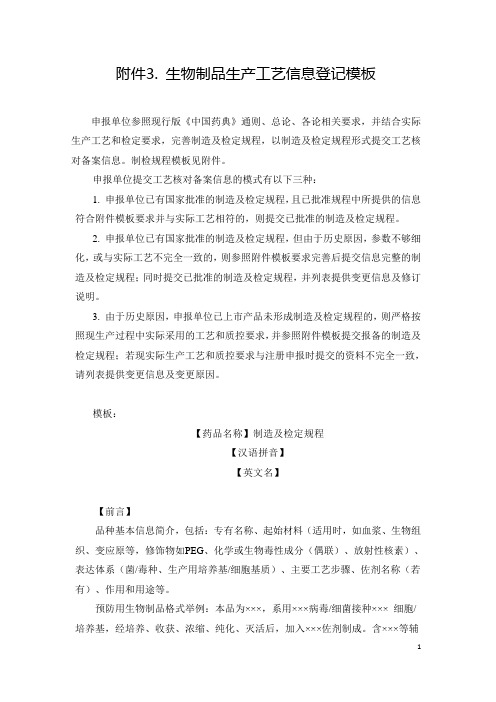 附件3. 生物制品生产工艺信息登记模板

申报单位参照现行版《中国药典》通则、总论、各论相关要求，并结合实际生产工艺和检定要求，完善制造及检定规程，以制造及检定规程形式提交工艺核对备案信息。制检规程模板见附件。

申报单位提交工艺核对备案信息的模式有以下三种：

1. 申报单位已有国家批准的制造及检定规程，且已批准规程中所提供的信息符合附件模板要求并与实际工艺相符的，则提交已批准的制造及检定规程。

2. 申报单位已有国家批准的制造及检定规程，但由于历史原因，参数不够细化，或与实际工艺不完全一致的，则参照附件模板要求完善后提交信息完整的制造及检定规程；同时提交已批准的制造及检定规程，并列表提供变更信息及修订说明。

3. 由于历史原因，申报单位已上市产品未形成制造及检定规程的，则严格按照现生产过程中实际采用的工艺和质控要求，并参照附件模板提交报备的制造及检定规程；若现实际生产工艺和质控要求与注册申报时提交的资料不完全一致，请列表提供变更信息及变更原因。

模板：

【药品名称】制造及检定规程
【汉语拼音】
【英文名】

【前言】

品种基本信息简介，包括：专有名称、起始材料（适用时，如血浆、生物组织、变应原等，修饰物如PEG、化学或生物毒性成分（偶联）、放射性核素）、表达体系（菌/毒种、生产用培养基/细胞基质）、主要工艺步骤、佐剂名称（若有）、作用和用途等。

预防用生物制品格式举例：本品为×××，系用×××病毒/细菌接种××× 细胞/培养基，经培养、收获、浓缩、纯化、灭活后，加入×××佐剂制成。含×××等辅

1